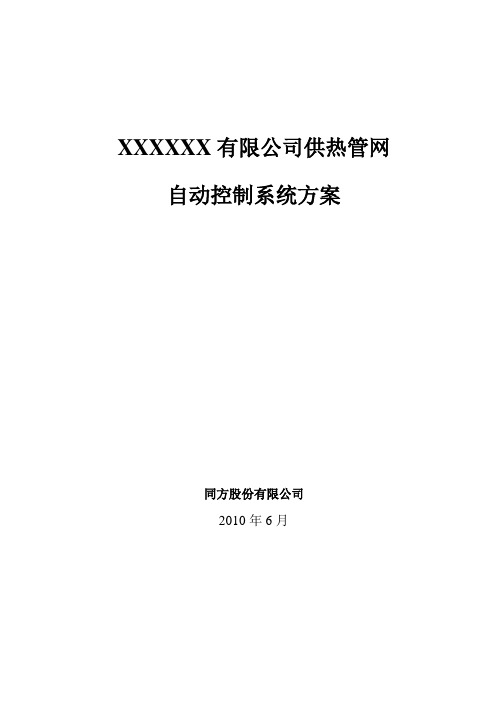 XXXXXX 有限公司供热管网

自动控制系统方案

同方股份有限公司

2010 年 6 月